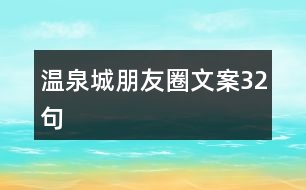 温泉城朋友圈文案32句